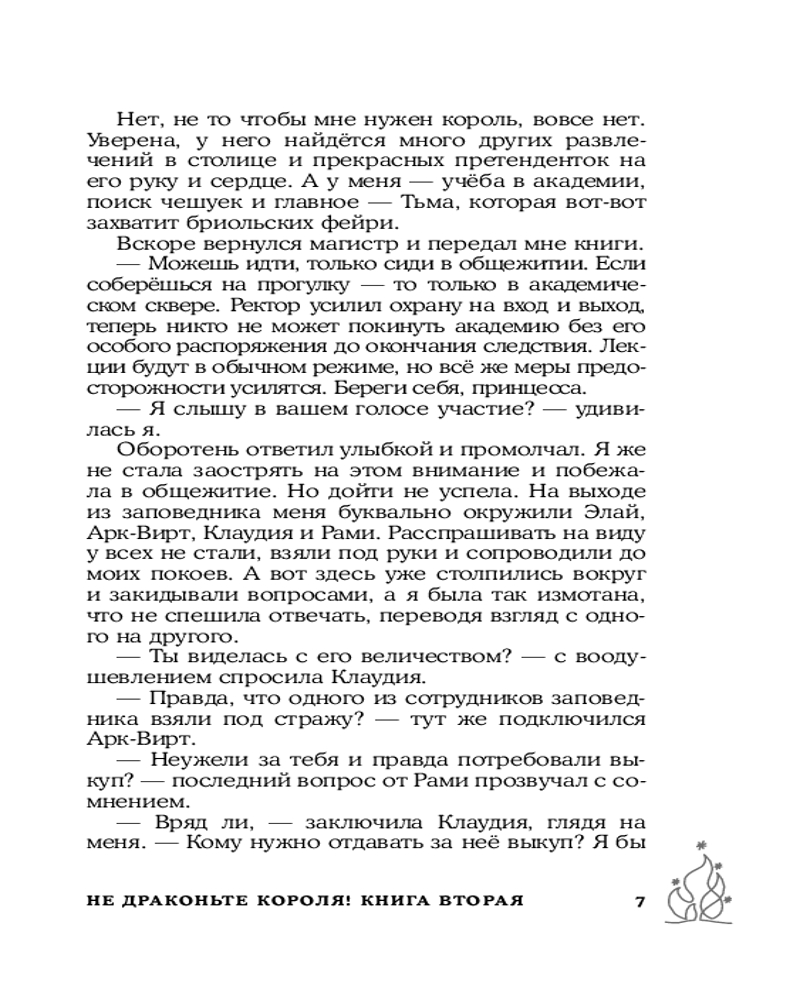 Нет, не то чтобы мне нужен король, вовсе нет. Уверена, у него найдётся много других развлечений в столице и прекрасных претенденток на его руку и сердце. А у меня — учёба в академии, поиск чешуек и главное — Тьма, которая вот-вот захватит бриольских фейри.

Вскоре вернулся магистр и передал мне книги.

— Можешь идти, только сиди в общежитии. Если соберёшься на прогулку — то только в академическом сквере. Ректор усилил охрану на вход и выход, теперь никто не может покинуть академию без его особого распоряжения до окончания следствия. Лекции будут в обычном режиме, но всё же меры предосторожности усилятся. Береги себя, принцесса.

— Я слышу в вашем голосе участие? — удивилась я.

Оборотень ответил улыбкой и промолчал. Я же не стала заострять на этом внимание и побежала в общежитие. Но дойти не успела. На выходе из заповедника меня буквально окружили Элай, Арк-Вирт, Клаудия и Рами. Расспрашивать на виду у всех не стали, взяли под руки и сопроводили до моих покоев. А вот здесь уже столпились вокруг и закидывали вопросами, а я была так измотана, что не спешила отвечать, переводя взгляд с одного на другого.

— Ты виделась с его величеством? — с воодушевлением спросила Клаудия.

— Правда, что одного из сотрудников заповедника взяли под стражу? — тут же подключился Арк-Вирт.

— Неужели за тебя и правда потребовали выкуп? — последний вопрос от Рами прозвучал с сомнением.

— Вряд ли, — заключила Клаудия, глядя на меня. — Кому нужно отдавать за неё выкуп? Я бы

НЕ ДРАКОНЬТЕ КОРОЛЯ! КНИГА ВТОРАЯ 7